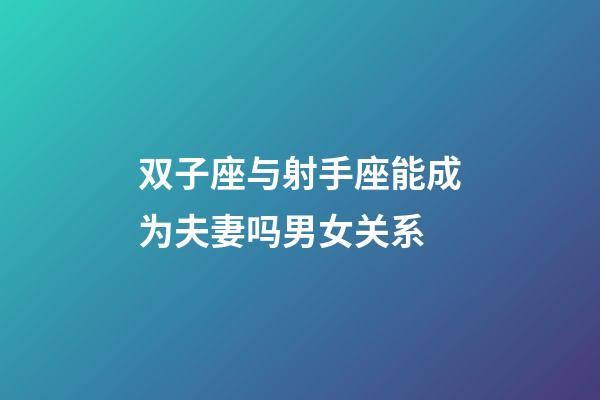 双子座与射手座能成为夫妻吗男女关系